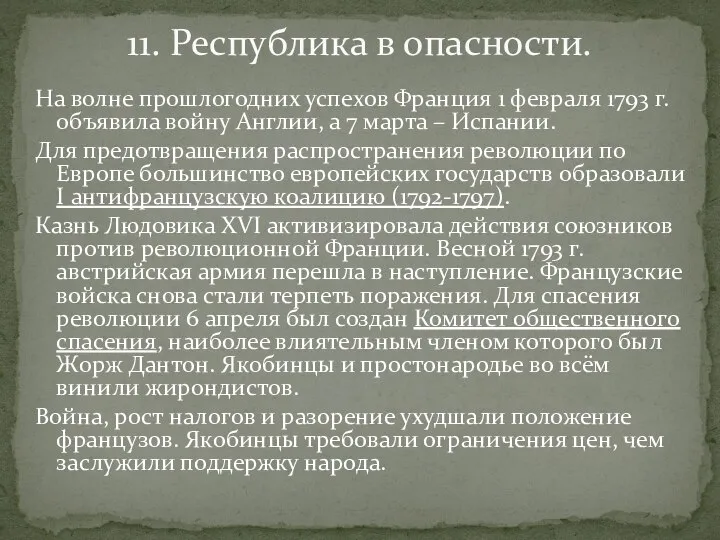 11. Республика в опасности.

На волне прошлогодних успехов Франция 1 февраля 1793 г. объявила войну Англии, а 7 марта – Испании.

Для предотвращения распространения революции по Европе большинство европейских государств образовали I антифранцузскую коалицию (1792-1797).

Казнь Людовика XVI активизировала действия союзников против революционной Франции. Весной 1793 г. австрийская армия перешла в наступление. Французские войска снова стали терпеть поражения. Для спасения революции 6 апреля был создан Комитет общественного спасения, наиболее влиятельным членом которого был Жорж Дантон. Якобинцы и простонародье во всём винили жирондистов.

Война, рост налогов и разорение ухудшали положение французов. Якобинцы требовали ограничения цен, чем заслужили поддержку народа.